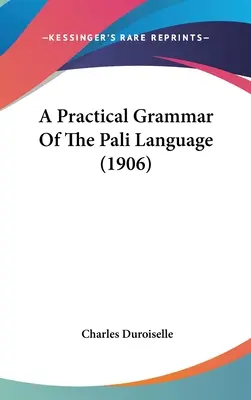 —KESSINGER'S RARE REPRINTS—

A Practical Grammar Of The Pali Language (1906)

Charles Duroiselle